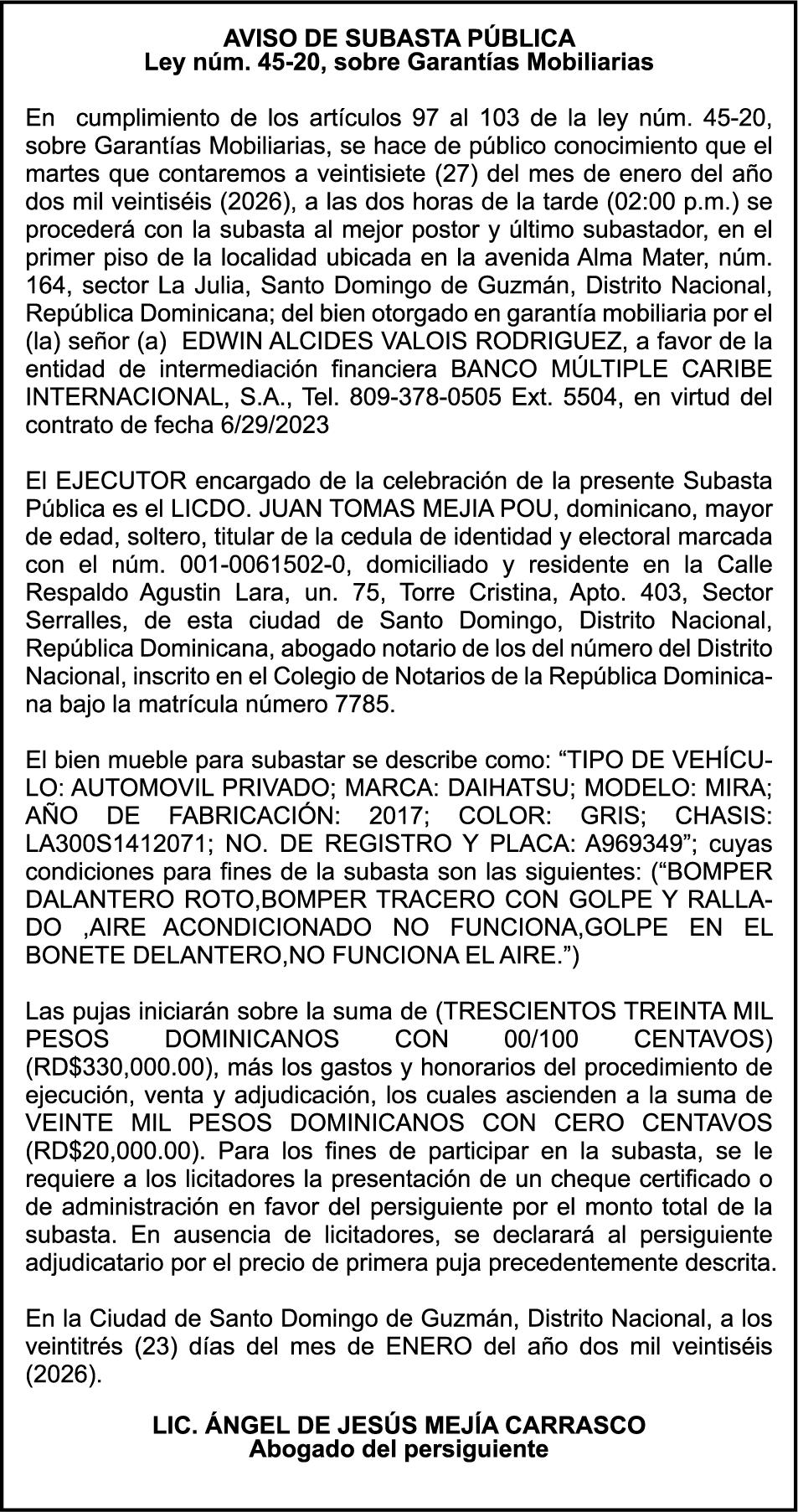 AVISO DE SUBASTA PÚBLICA
Ley núm. 45-20, sobre Garantías Mobiliarias

En cumplimiento de los artículos 97 al 103 de la ley núm. 45-20, sobre Garantías Mobiliarias, se hace de público conocimiento que el martes que contaremos a veintisiete (27) del mes de enero del año dos mil veintiséis (2026), a las dos horas de la tarde (02:00 p.m.) se procederá con la subasta al mejor postor y último subastador, en el primer piso de la localidad ubicada en la avenida Alma Mater, núm. 164, sector La Julia, Santo Domingo de Guzmán, Distrito Nacional, República Dominicana; del bien otorgado en garantía mobiliaria por el (la) señor (a) EDWIN ALCIDES VALOIS RODRIGUEZ, a favor de la entidad de intermediación financiera BANCO MÚLTIPLE CARIBE INTERNACIONAL, S.A., Tel. 809-378-0505 Ext. 5504, en virtud del contrato de fecha 6/29/2023

El EJECUTOR encargado de la celebración de la presente Subasta Pública es el LICDO. JUAN TOMAS MEJIA POU, dominicano, mayor de edad, soltero, titular de la cedula de identidad y electoral marcada con el núm. 001-0061502-0, domiciliado y residente en la Calle Respaldo Agustin Lara, un. 75, Torre Cristina, Apto. 403, Sector Serralles, de esta ciudad de Santo Domingo, Distrito Nacional, República Dominicana, abogado notario de los del número del Distrito Nacional, inscrito en el Colegio de Notarios de la República Dominicana bajo la matrícula número 7785.

El bien mueble para subastar se describe como: “TIPO DE VEHÍCULO: AUTOMOVIL PRIVADO; MARCA: DAIHATSU; MODELO: MIRA; AÑO DE FABRICACIÓN: 2017; COLOR: GRIS; CHASIS: LA300S1412071; NO. DE REGISTRO Y PLACA: A969349”; cuyas condiciones para fines de la subasta son las siguientes: (“BOMPER DALANTERO ROTO,BOMPER TRACERO CON GOLPE Y RALLADO ,AIRE ACONDICIONADO NO FUNCIONA,GOLPE EN EL BONETE DELANTERO,NO FUNCIONA EL AIRE.”)

Las pujas iniciarán sobre la suma de (TRESCIENTOS TREINTA MIL PESOS DOMINICANOS CON 00/100 CENTAVOS) (RD$330,000.00), más los gastos y honorarios del procedimiento de ejecución, venta y adjudicación, los cuales ascienden a la suma de VEINTE MIL PESOS DOMINICANOS CON CERO CENTAVOS (RD$20,000.00). Para los fines de participar en la subasta, se le requiere a los licitadores la presentación de un cheque certificado o de administración en favor del persiguiente por el monto total de la subasta. En ausencia de licitadores, se declarará al persiguiente adjudicatario por el precio de primera puja precedentemente descrita.

En la Ciudad de Santo Domingo de Guzmán, Distrito Nacional, a los veintitrés (23) días del mes de ENERO del año dos mil veintiséis (2026).

LIC. ÁNGEL DE JESÚS MEJÍA CARRASCO
Abogado del persiguiente